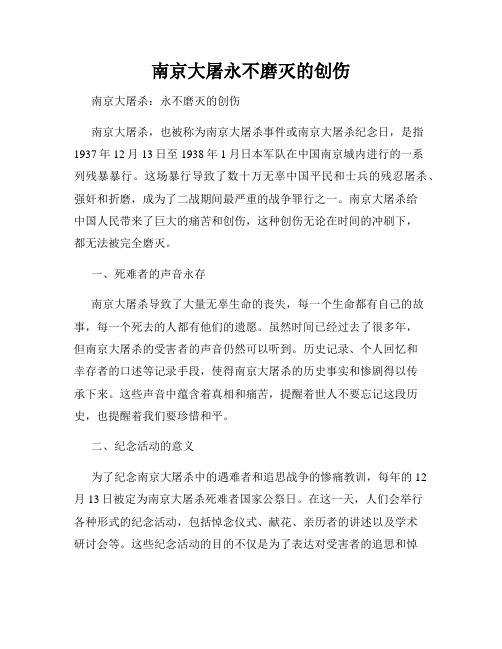 南京大屠永不磨灭的创伤

南京大屠杀：永不磨灭的创伤

南京大屠杀，也被称为南京大屠杀事件或南京大屠杀纪念日，是指1937年12月13日至1938年1月日本军队在中国南京城内进行的一系列残暴暴行。这场暴行导致了数十万无辜中国平民和士兵的残忍屠杀、强奸和折磨，成为了二战期间最严重的战争罪行之一。南京大屠杀给中国人民带来了巨大的痛苦和创伤，这种创伤无论在时间的冲刷下，都无法被完全磨灭。

一、死难者的声音永存

南京大屠杀导致了大量无辜生命的丧失，每一个生命都有自己的故事，每一个死去的人都有他们的遗愿。虽然时间已经过去了很多年，但南京大屠杀的受害者的声音仍然可以听到。历史记录、个人回忆和幸存者的口述等记录手段，使得南京大屠杀的历史事实和惨剧得以传承下来。这些声音中蕴含着真相和痛苦，提醒着世人不要忘记这段历史，也提醒着我们要珍惜和平。

二、纪念活动的意义

为了纪念南京大屠杀中的遇难者和追思战争的惨痛教训，每年的12月13日被定为南京大屠杀死难者国家公祭日。在这一天，人们会举行各种形式的纪念活动，包括悼念仪式、献花、亲历者的讲述以及学术研讨会等。这些纪念活动的目的不仅是为了表达对受害者的追思和悼